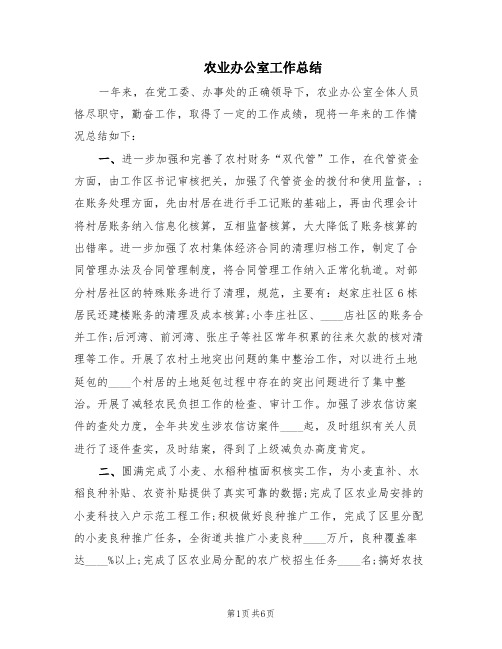 农业办公室工作总结

一年来，在党工委、办事处的正确领导下，农业办公室全体人员恪尽职守，勤奋工作，取得了一定的工作成绩，现将一年来的工作情况总结如下：

一、进一步加强和完善了农村财务“双代管”工作，在代管资金方面，由工作区书记审核把关，加强了代管资金的拨付和使用监督，；在账务处理方面，先由村居在进行手工记账的基础上，再由代理会计将村居账务纳入信息化核算，互相监督核算，大大降低了账务核算的出错率。进一步加强了农村集体经济合同的清理归档工作，制定了合同管理办法及合同管理制度，将合同管理工作纳入正常化轨道。对部分村居社区的特殊账务进行了清理，规范，主要有：赵家庄社区6栋居民还建楼账务的清理及成本核算；小李庄社区、____店社区的账务合并工作；后河湾、前河湾、张庄子等社区常年积累的往来欠款的核对清理等工作。开展了农村土地突出问题的集中整治工作，对以进行土地延包的____个村居的土地延包过程中存在的突出问题进行了集中整治。开展了减轻农民负担工作的检查、审计工作。加强了涉农信访案件的查处力度，全年共发生涉农信访案件____起，及时组织有关人员进行了逐件查实，及时结案，得到了上级减负办高度肯定。

二、圆满完成了小麦、水稻种植面积核实工作，为小麦直补、水稻良种补贴、农资补贴提供了真实可靠的数据；完成了区农业局安排的小麦科技入户示范工程工作；积极做好良种推广工作，完成了区里分配的小麦良种推广任务，全街道共推广小麦良种____万斤，良种覆盖率达____%以上；完成了区农业局分配的农广校招生任务____名；搞好农技

第1页 共6页